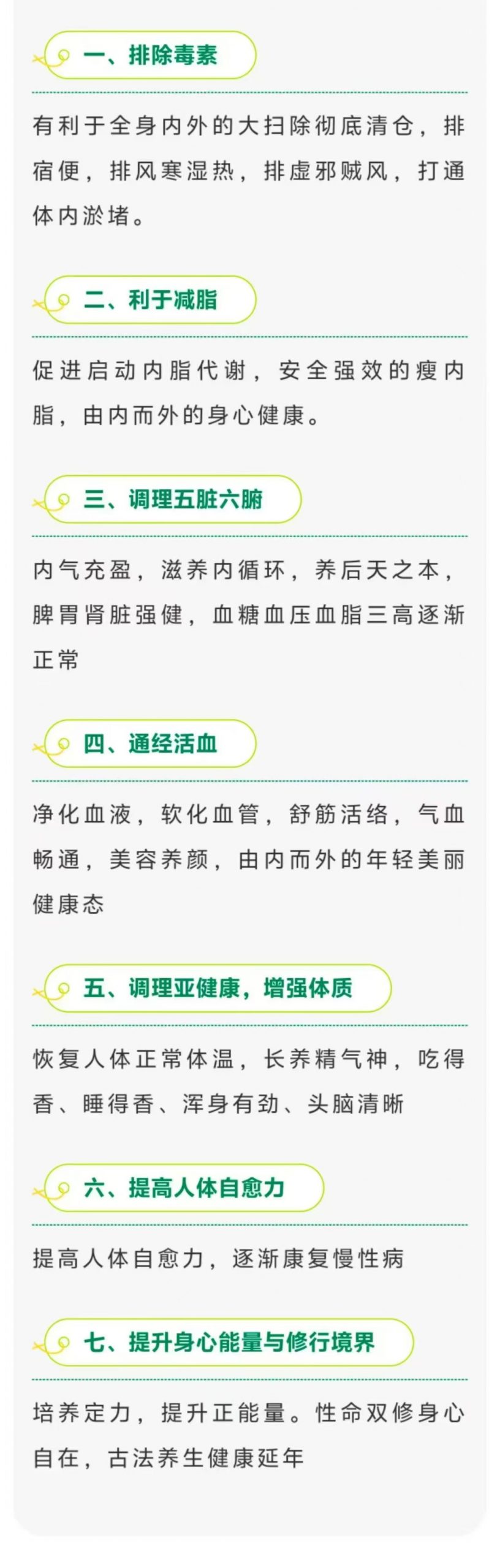 一、排除毒素

有利于全身内外的大扫除彻底清仓，排宿便，排风寒湿热，排虚邪贼风，打通体内淤堵。

二、利于减脂

促进启动内脂代谢，安全强效的瘦内脂，由内而外的身心健康。

三、调理五脏六腑

内气充盈，滋养内循环，养后天之本，脾胃肾脏强健，血糖血压血脂三高逐渐正常

四、通经活血

净化血液，软化血管，舒筋活络，气血畅通，美容养颜，由内而外的年轻美丽健康态

五、调理亚健康，增强体质

恢复人体正常体温，长养精气神，吃得香、睡得香、浑身有劲、头脑清晰

六、提高人体自愈力

提高人体自愈力，逐渐康复慢性病

七、提升身心能量与修行境界

培养定力，提升正能量。性命双修身心自在，古法养生健康延年